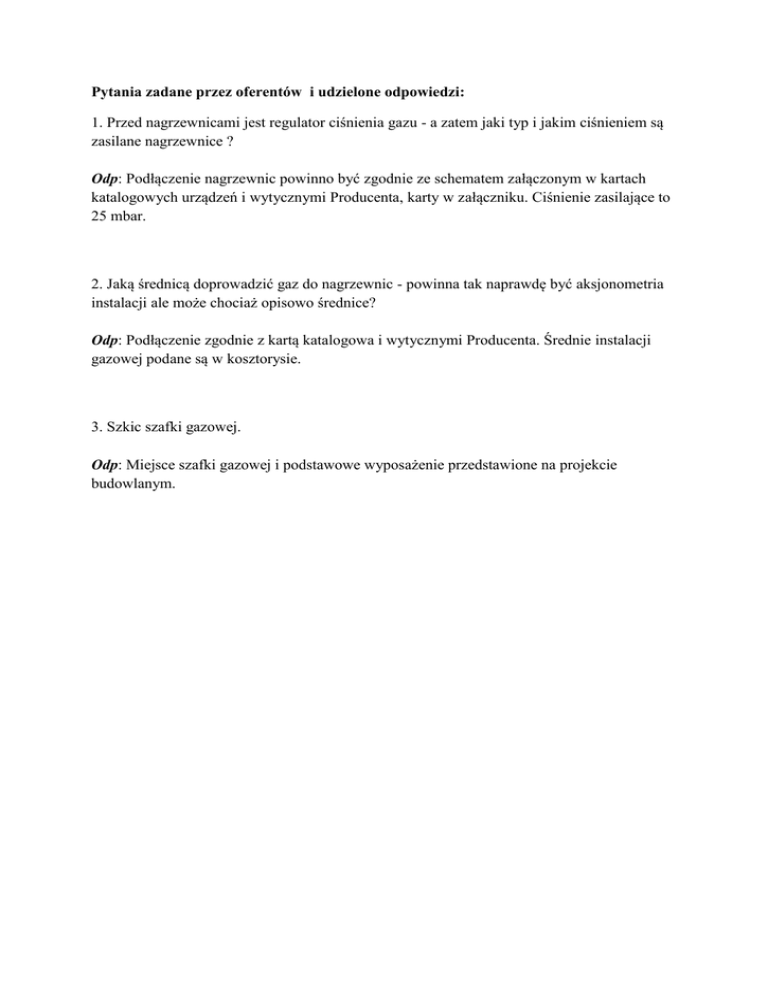 Pytania zadane przez oferentów  i udzielone odpowiedzi:

1. Przed nagrzewnicami jest regulator ciśnienia gazu - a zatem jaki typ i jakim ciśnieniem są zasilane nagrzewnice ?

Odp: Podłączenie nagrzewnic powinno być zgodnie ze schematem załączonym w kartach katalogowych urządzeń i wytycznymi Producenta, karty w załączniku. Ciśnienie zasilające to 25 mbar.

2. Jaką średnicą doprowadzić gaz do nagrzewnic - powinna tak naprawdę być aksjonometria instalacji ale może chociaż opisowo średnice?

Odp: Podłączenie zgodnie z kartą katalogowa i wytycznymi Producenta. Średnie instalacji gazowej podane są w kosztorysie.

3. Szkic szafki gazowej.

Odp: Miejsce szafki gazowej i podstawowe wyposażenie przedstawione na projekcie budowlanym.